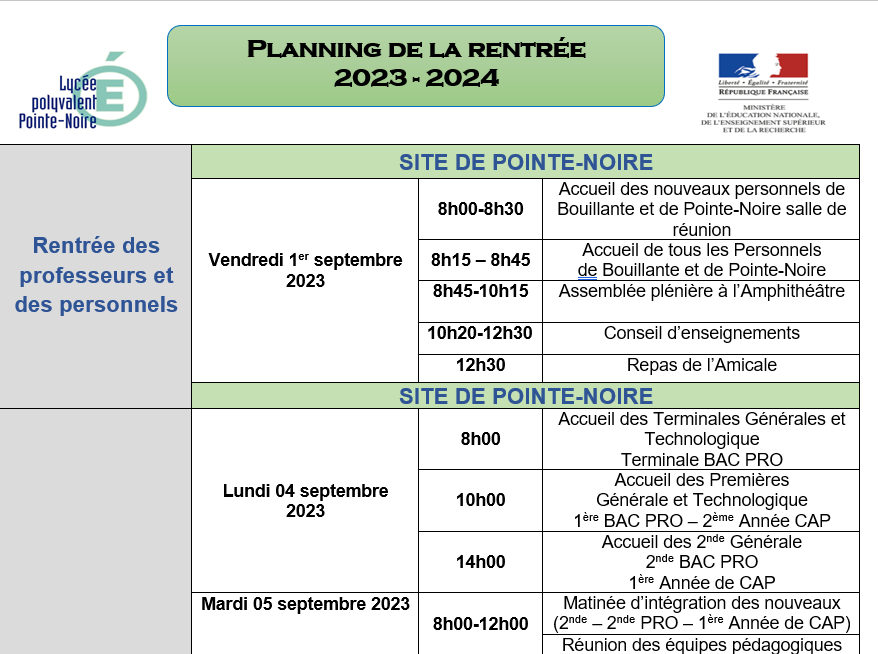 Lycée polyvalent Pointe-Noire

PLANNING DE LA RENTRÉE
2023 - 2024

Liberté • Égalité • Fraternité
RÉPUBLIQUE FRANÇAISE
MINISTÈRE DE L'ÉDUCATION NATIONALE, DE L'ENSEIGNEMENT SUPÉRIEUR ET DE LA RECHERCHE

| | SITE DE POINTE-NOIRE | | |
|---|---|---|---|
| Rentrée des professeurs et des personnels | Vendredi 1$^{er}$ septembre 2023 | 8h00-8h30 | Accueil des nouveaux personnels de Bouillante et de Pointe-Noire salle de réunion |
| | | 8h15 – 8h45 | Accueil de tous les Personnels de Bouillante et de Pointe-Noire |
| | | 8h45-10h15 | Assemblée plénière à l'Amphithéâtre |
| | | 10h20-12h30 | Conseil d'enseignements |
| | | 12h30 | Repas de l'Amicale |
| | SITE DE POINTE-NOIRE | | |
| | Lundi 04 septembre 2023 | 8h00 | Accueil des Terminales Générales et Technologique Terminale BAC PRO |
| | | 10h00 | Accueil des Premières Générale et Technologique 1$^{ère}$ BAC PRO – 2$^{ème}$ Année CAP |
| | | 14h00 | Accueil des 2$^{nde}$ Générale 2$^{nde}$ BAC PRO 1$^{ère}$ Année de CAP |
| | Mardi 05 septembre 2023 | 8h00-12h00 | Matinée d'intégration des nouveaux (2$^{nde}$ – 2$^{nde}$ PRO – 1$^{ère}$ Année de CAP) |
| | | | Réunion des équipes pédagogiques |